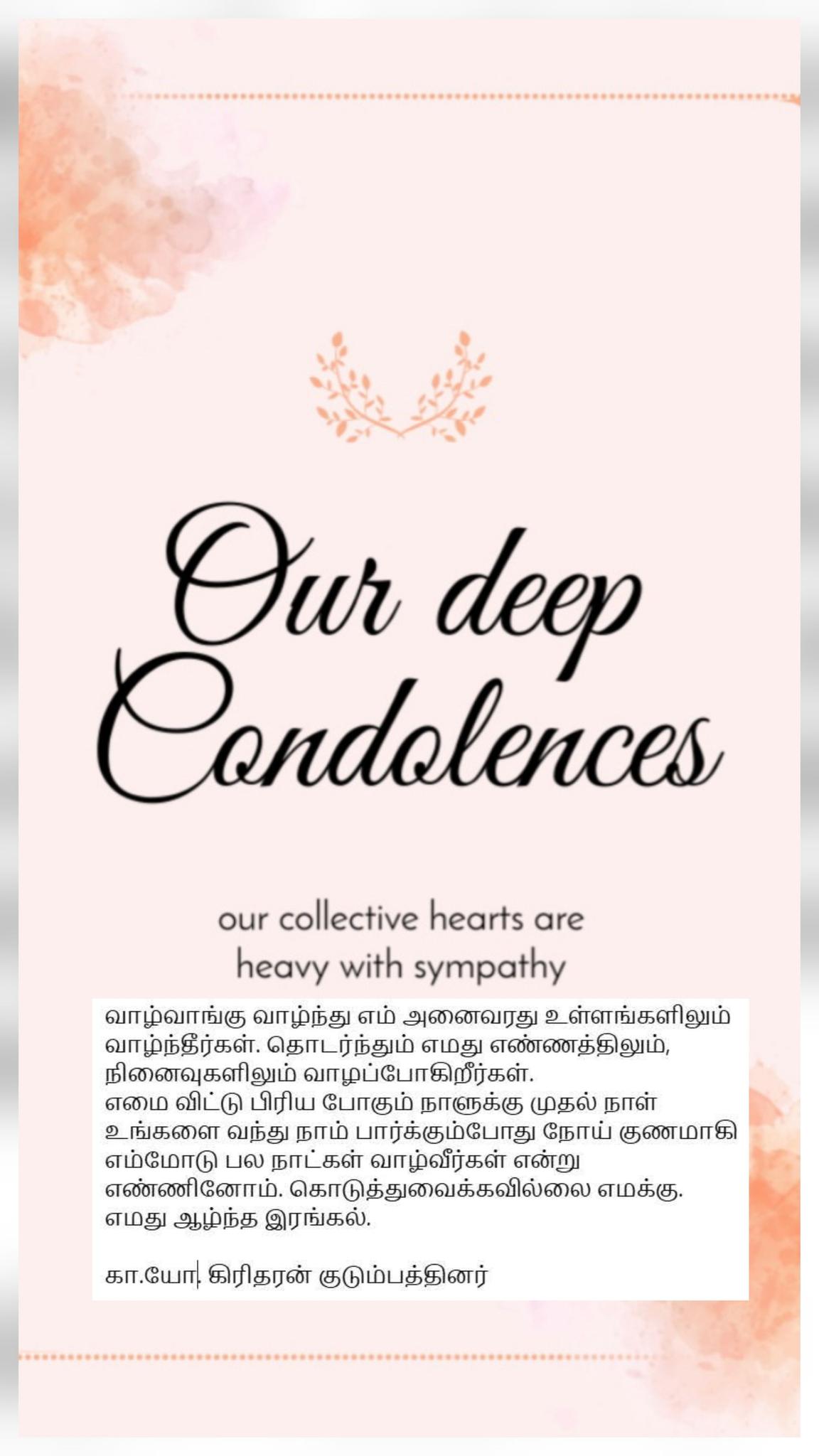 Our deep Condolences

our collective hearts are heavy with sympathy

வாழ்வாங்கு வாழ்ந்து எம் அனைவரது உள்ளங்களிலும் வாழ்ந்தீர்கள். தொடர்ந்தும் எமது எண்ணத்திலும், நினைவுகளிலும் வாழப்போகிறீர்கள்.
எமை விட்டு பிரிய போகும் நாளுக்கு முதல் நாள் உங்களை வந்து நாம் பார்க்கும்போது நோய் குணமாகி எம்மோடு பல நாட்கள் வாழ்வீர்கள் என்று எண்ணினோம். கொடுத்துவைக்கவில்லை எமக்கு. எமது ஆழ்ந்த இரங்கல்.

கா.யோ. கிரிதரன் குடும்பத்தினர்